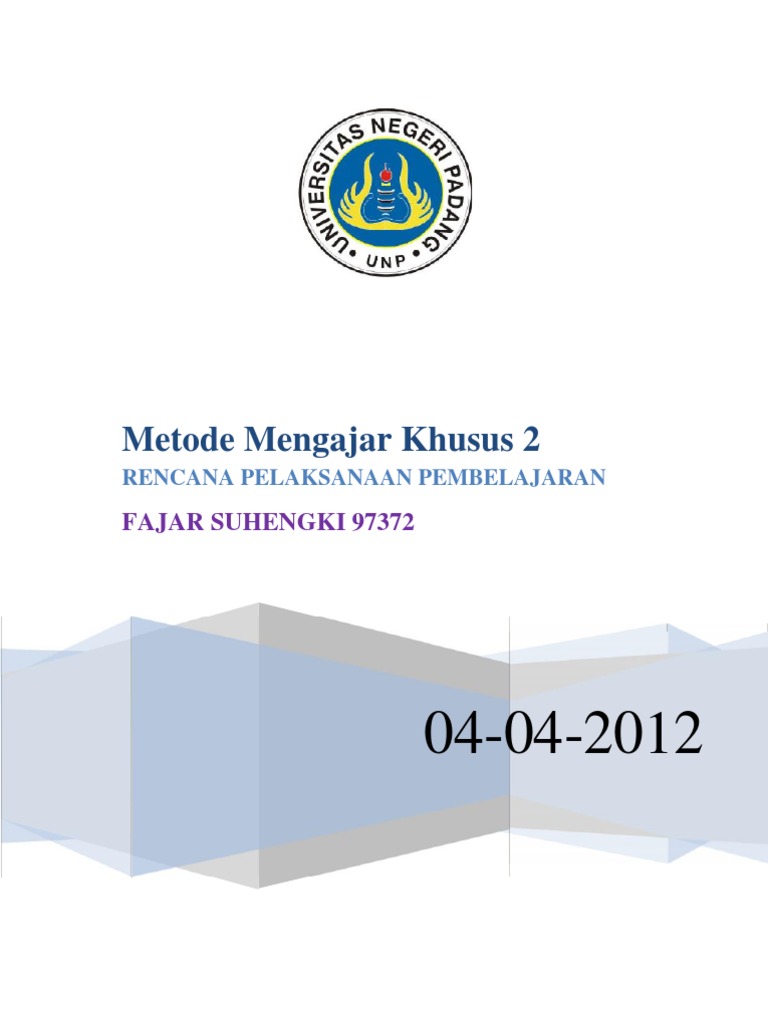 UNIVERSITAS NEGERI PADANG
UNP

Metode Mengajar Khusus 2

RENCANA PELAKSANAAN PEMBELAJARAN

FAJAR SUHENGKI 97372

04-04-2012